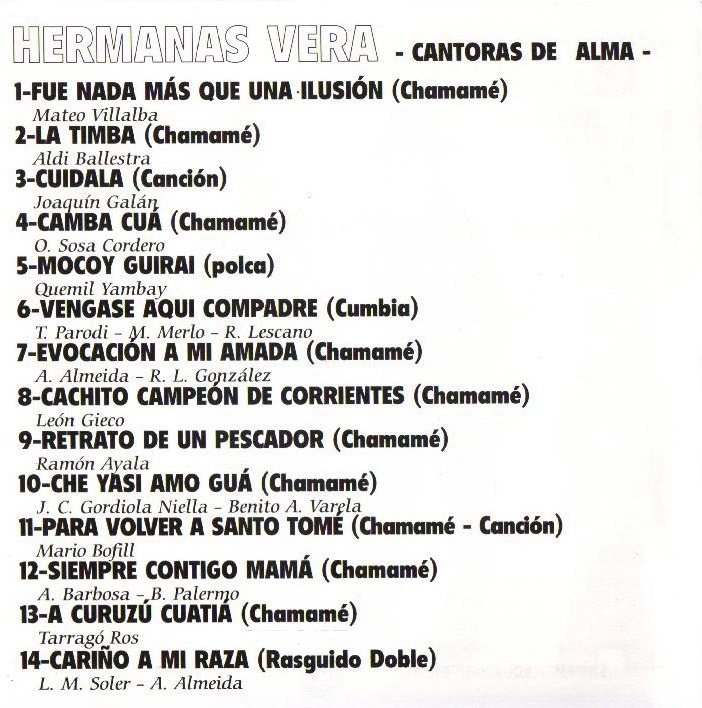 HERMANAS VERA - CANTORAS DE ALMA -

1-FUE NADA MÁS QUE UNA ILUSIÓN (Chamamé)
Mateo Villalba
2-LA TIMBA (Chamamé)
Aldi Ballestra
3-CUIDALA (Canción)
Joaquín Galán
4-CAMBA CUÁ (Chamamé)
O. Sosa Cordero
5-MOCOY GUIRAI (polca)
Quemil Yambay
6-VENGASE AQUI COMPADRE (Cumbia)
T. Parodi - M. Merlo - R. Lescano
7-EVOCACIÓN A MI AMADA (Chamamé)
A. Almeida - R. L. González
8-CACHITO CAMPEÓN DE CORRIENTES (Chamamé)
León Gieco
9-RETRATO DE UN PESCADOR (Chamamé)
Ramón Ayala
10-CHE YASI AMO GUÁ (Chamamé)
J. C. Gordiola Niella - Benito A. Varela
11-PARA VOLVER A SANTO TOMÉ (Chamamé - Canción)
Mario Bofill
12-SIEMPRE CONTIGO MAMÁ (Chamamé)
A. Barbosa - B. Palermo
13-A CURUZÚ CUATIÁ (Chamamé)
Tarragó Ros
14-CARIÑO A MI RAZA (Rasguido Doble)
L. M. Soler - A. Almeida